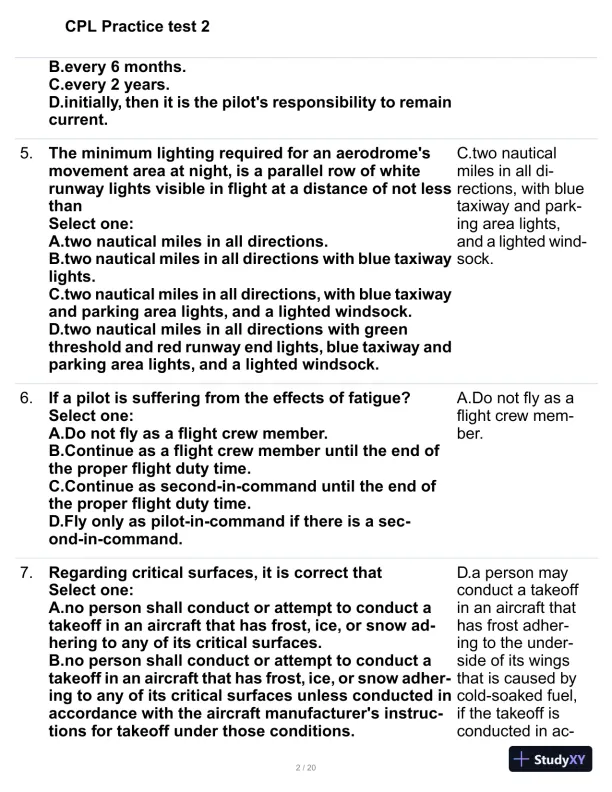 CPL Practice test 2

B.every 6 months.
C.every 2 years.
D.initially, then it is the pilot's responsibility to remain current.

5. The minimum lighting required for an aerodrome's movement area at night, is a parallel row of white runway lights visible in flight at a distance of not less than
Select one:
A.two nautical miles in all directions.
B.two nautical miles in all directions with blue taxiway lights.
C.two nautical miles in all directions, with blue taxiway and parking area lights, and a lighted windsock.
D.two nautical miles in all directions with green threshold and red runway end lights, blue taxiway and parking area lights, and a lighted windsock.

C.two nautical miles in all directions, with blue taxiway and parking area lights, and a lighted windsock.

6. If a pilot is suffering from the effects of fatigue?
Select one:
A.Do not fly as a flight crew member.
B.Continue as a flight crew member until the end of the proper flight duty time.
C.Continue as second-in-command until the end of the proper flight duty time.
D.Fly only as pilot-in-command if there is a second-in-command.

A.Do not fly as a flight crew member.

7. Regarding critical surfaces, it is correct that
Select one:
A.no person shall conduct or attempt to conduct a takeoff in an aircraft that has frost, ice, or snow adhering to any of its critical surfaces.
B.no person shall conduct or attempt to conduct a takeoff in an aircraft that has frost, ice, or snow adhering to any of its critical surfaces unless conducted in accordance with the aircraft manufacturer's instructions for takeoff under those conditions.

D.a person may conduct a takeoff in an aircraft that has frost adhering to the underside of its wings that is caused by cold-soaked fuel, if the takeoff is conducted in ac-

2 / 20

StudyXY